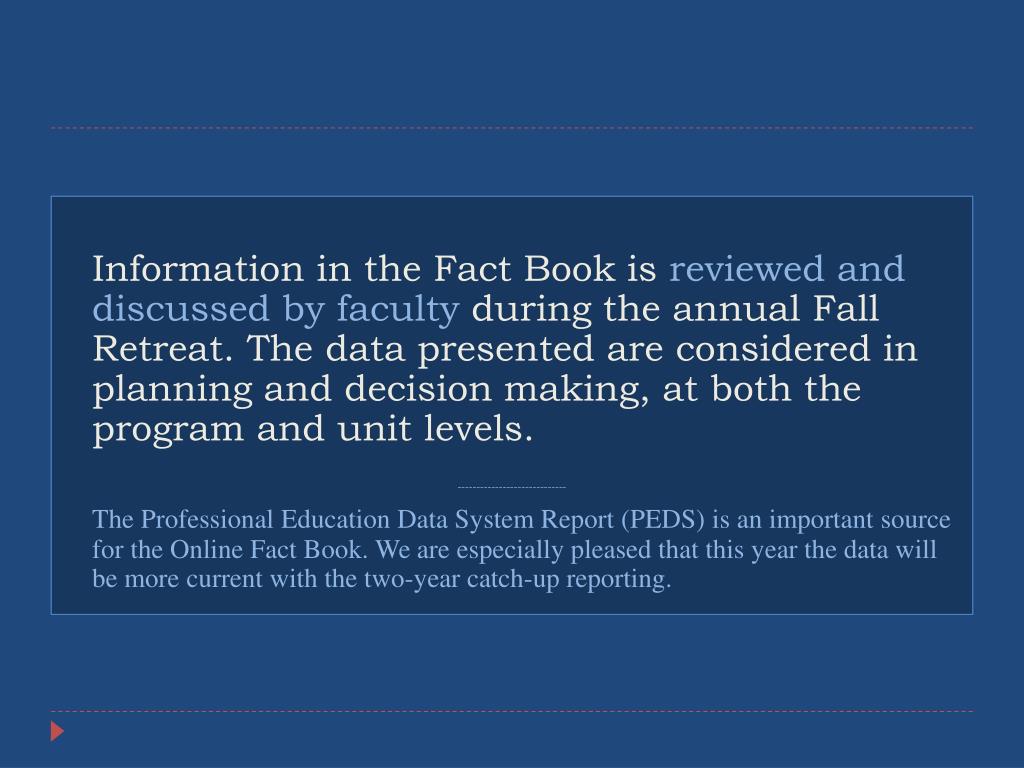 Information in the Fact Book is reviewed and discussed by faculty during the annual Fall Retreat. The data presented are considered in planning and decision making, at both the program and unit levels.

The Professional Education Data System Report (PEDS) is an important source for the Online Fact Book. We are especially pleased that this year the data will be more current with the two-year catch-up reporting.